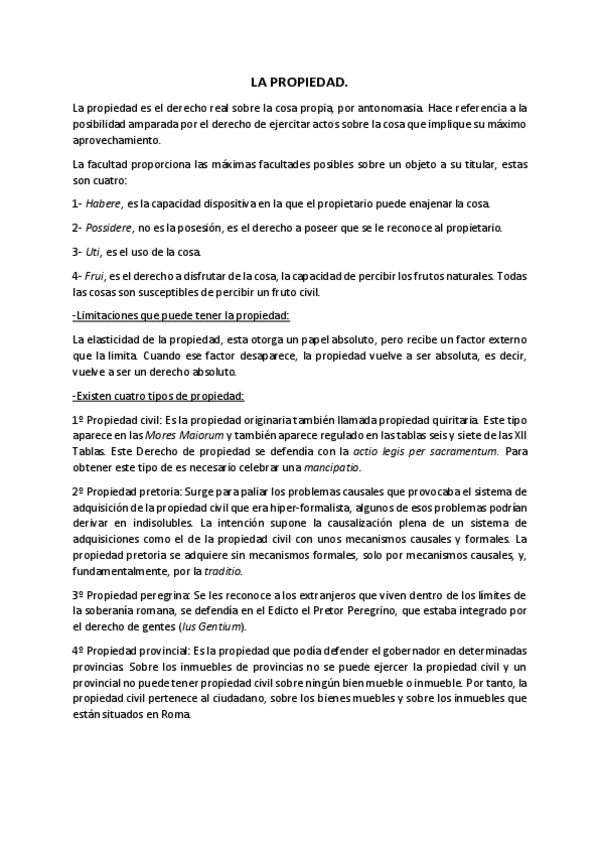 LA PROPIEDAD.

La propiedad es el derecho real sobre la cosa propia, por antonomasia. Hace referencia a la posibilidad amparada por el derecho de ejercitar actos sobre la cosa que implique su máximo aprovechamiento.

La facultad proporciona las máximas facultades posibles sobre un objeto a su titular, estas son cuatro:

1- Habere, es la capacidad dispositiva en la que el propietario puede enajenar la cosa.

2- Possidere, no es la posesión, es el derecho a poseer que se le reconoce al propietario.

3- Uti, es el uso de la cosa.

4- Frui, es el derecho a disfrutar de la cosa, la capacidad de percibir los frutos naturales. Todas las cosas son susceptibles de percibir un fruto civil.

-Limitaciones que puede tener la propiedad:

La elasticidad de la propiedad, esta otorga un papel absoluto, pero recibe un factor externo que la limita. Cuando ese factor desaparece, la propiedad vuelve a ser absoluta, es decir, vuelve a ser un derecho absoluto.

-Existen cuatro tipos de propiedad:

1º Propiedad civil: Es la propiedad originaria también llamada propiedad quiritaria. Este tipo aparece en las Mores Maiorum y también aparece regulado en las tablas seis y siete de las XII Tablas. Este Derecho de propiedad se defendía con la actio legis per sacramentum. Para obtener este tipo de es necesario celebrar una mancipatio.

2º Propiedad pretoria: Surge para paliar los problemas causales que provocaba el sistema de adquisición de la propiedad civil que era hiper-formalista, algunos de esos problemas podrían derivar en indisolubles. La intención supone la causalización plena de un sistema de adquisiciones como el de la propiedad civil con unos mecanismos causales y formales. La propiedad pretoria se adquiere sin mecanismos formales, solo por mecanismos causales, y, fundamentalmente, por la traditio.

3º Propiedad peregrina: Se les reconoce a los extranjeros que viven dentro de los límites de la soberanía romana, se defendía en el Edicto el Pretor Peregrino, que estaba integrado por el derecho de gentes (Ius Gentium).

4º Propiedad provincial: Es la propiedad que podía defender el gobernador en determinadas provincias. Sobre los inmuebles de provincias no se puede ejercer la propiedad civil y un provincial no puede tener propiedad civil sobre ningún bien mueble o inmueble. Por tanto, la propiedad civil pertenece al ciudadano, sobre los bienes muebles y sobre los inmuebles que están situados en Roma.